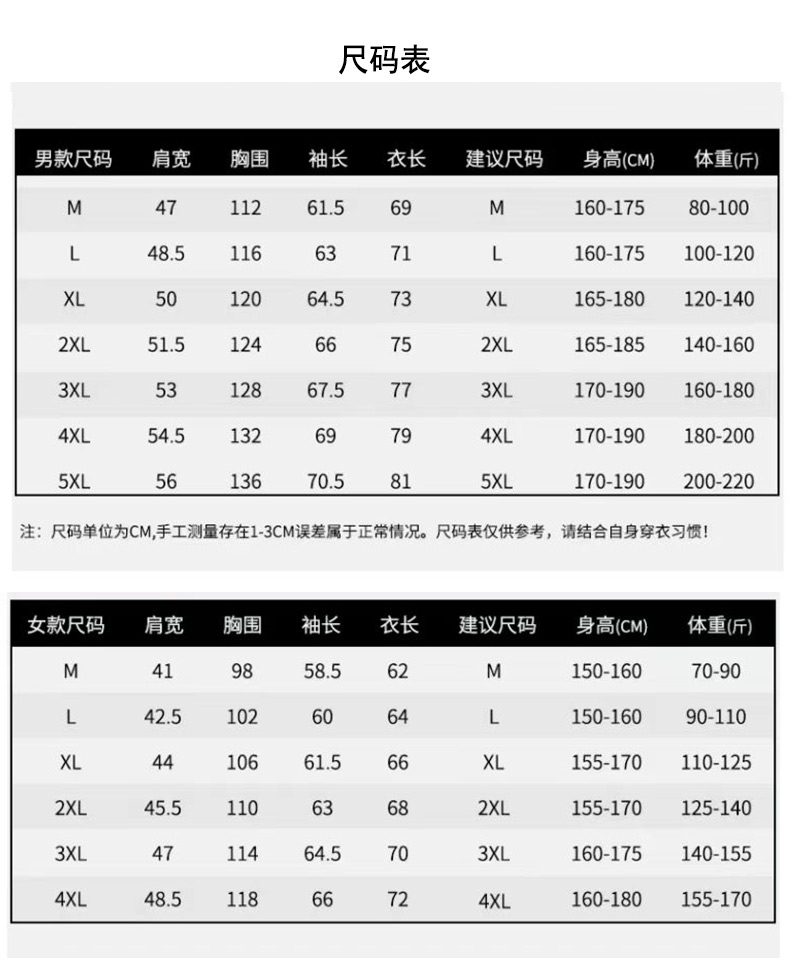 尺码表

| 男款尺码 | 肩宽 | 胸围 | 袖长 | 衣长 | 建议尺码 | 身高(CM) | 体重(斤) |
|---|---|---|---|---|---|---|---|
| M | 47 | 112 | 61.5 | 69 | M | 160-175 | 80-100 |
| L | 48.5 | 116 | 63 | 71 | L | 160-175 | 100-120 |
| XL | 50 | 120 | 64.5 | 73 | XL | 165-180 | 120-140 |
| 2XL | 51.5 | 124 | 66 | 75 | 2XL | 165-185 | 140-160 |
| 3XL | 53 | 128 | 67.5 | 77 | 3XL | 170-190 | 160-180 |
| 4XL | 54.5 | 132 | 69 | 79 | 4XL | 170-190 | 180-200 |
| 5XL | 56 | 136 | 70.5 | 81 | 5XL | 170-190 | 200-220 |

注：尺码单位为CM,手工测量存在1-3CM误差属于正常情况。尺码表仅供参考，请结合自身穿衣习惯！

| 女款尺码 | 肩宽 | 胸围 | 袖长 | 衣长 | 建议尺码 | 身高(CM) | 体重(斤) |
|---|---|---|---|---|---|---|---|
| M | 41 | 98 | 58.5 | 62 | M | 150-160 | 70-90 |
| L | 42.5 | 102 | 60 | 64 | L | 150-160 | 90-110 |
| XL | 44 | 106 | 61.5 | 66 | XL | 155-170 | 110-125 |
| 2XL | 45.5 | 110 | 63 | 68 | 2XL | 155-170 | 125-140 |
| 3XL | 47 | 114 | 64.5 | 70 | 3XL | 160-175 | 140-155 |
| 4XL | 48.5 | 118 | 66 | 72 | 4XL | 160-180 | 155-170 |